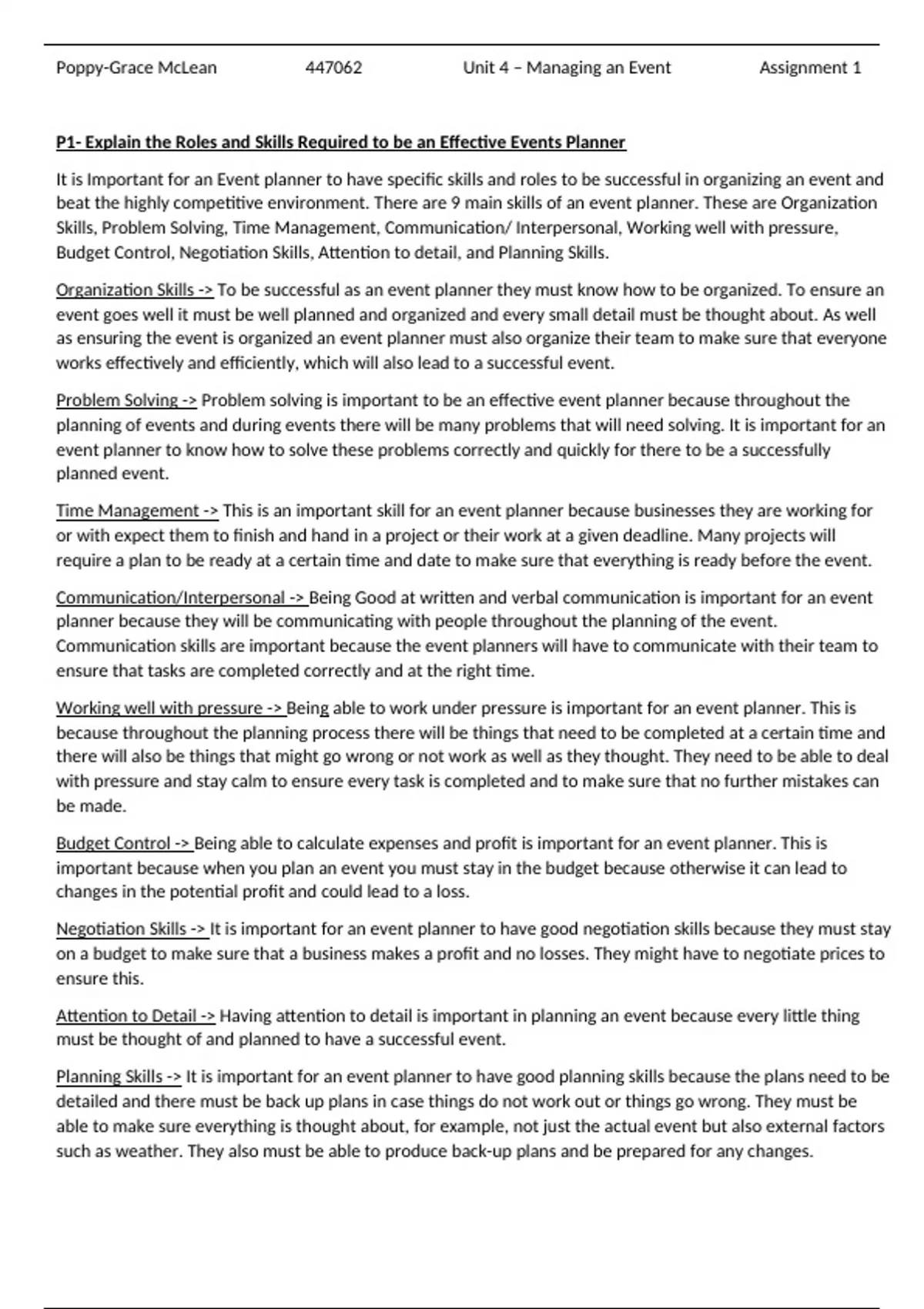 Poppy-Grace McLean 447062 Unit 4 – Managing an Event Assignment 1

P1- Explain the Roles and Skills Required to be an Effective Events Planner

It is Important for an Event planner to have specific skills and roles to be successful in organizing an event and beat the highly competitive environment. There are 9 main skills of an event planner. These are Organization Skills, Problem Solving, Time Management, Communication/ Interpersonal, Working well with pressure, Budget Control, Negotiation Skills, Attention to detail, and Planning Skills.

Organization Skills -> To be successful as an event planner they must know how to be organized. To ensure an event goes well it must be well planned and organized and every small detail must be thought about. As well as ensuring the event is organized an event planner must also organize their team to make sure that everyone works effectively and efficiently, which will also lead to a successful event.

Problem Solving -> Problem solving is important to be an effective event planner because throughout the planning of events and during events there will be many problems that will need solving. It is important for an event planner to know how to solve these problems correctly and quickly for there to be a successfully planned event.

Time Management -> This is an important skill for an event planner because businesses they are working for or with expect them to finish and hand in a project or their work at a given deadline. Many projects will require a plan to be ready at a certain time and date to make sure that everything is ready before the event.

Communication/Interpersonal -> Being Good at written and verbal communication is important for an event planner because they will be communicating with people throughout the planning of the event. Communication skills are important because the event planners will have to communicate with their team to ensure that tasks are completed correctly and at the right time.

Working well with pressure -> Being able to work under pressure is important for an event planner. This is because throughout the planning process there will be things that need to be completed at a certain time and there will also be things that might go wrong or not work as well as they thought. They need to be able to deal with pressure and stay calm to ensure every task is completed and to make sure that no further mistakes can be made.

Budget Control -> Being able to calculate expenses and profit is important for an event planner. This is important because when you plan an event you must stay in the budget because otherwise it can lead to changes in the potential profit and could lead to a loss.

Negotiation Skills -> It is important for an event planner to have good negotiation skills because they must stay on a budget to make sure that a business makes a profit and no losses. They might have to negotiate prices to ensure this.

Attention to Detail -> Having attention to detail is important in planning an event because every little thing must be thought of and planned to have a successful event.

Planning Skills -> It is important for an event planner to have good planning skills because the plans need to be detailed and there must be back up plans in case things do not work out or things go wrong. They must be able to make sure everything is thought about, for example, not just the actual event but also external factors such as weather. They also must be able to produce back-up plans and be prepared for any changes.